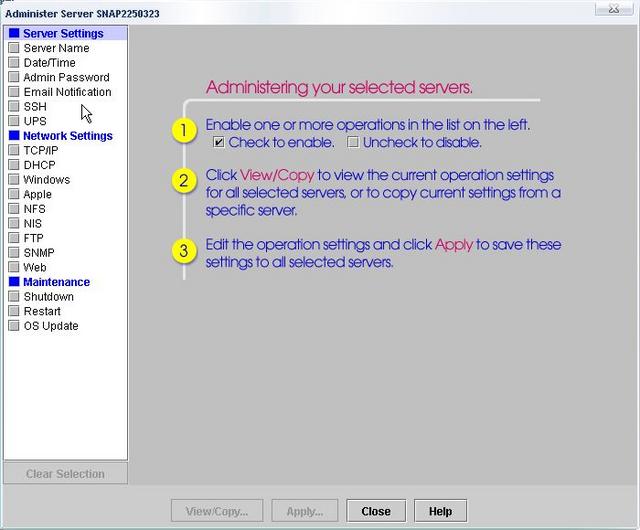 Administer Server SNAP2250323

Server Settings
Server Name
Date/Time
Admin Password
Email Notification
SSH
UPS
Network Settings
TCP/IP
DHCP
Windows
Apple
NFS
NIS
FTP
SNMP
Web
Maintenance
Shutdown
Restart
OS Update

Clear Selection

Administering your selected servers.

1 Enable one or more operations in the list on the left.
Check to enable. Uncheck to disable.

2 Click View/Copy to view the current operation settings for all selected servers, or to copy current settings from a specific server.

3 Edit the operation settings and click Apply to save these settings to all selected servers.

View/Copy... Apply... Close Help